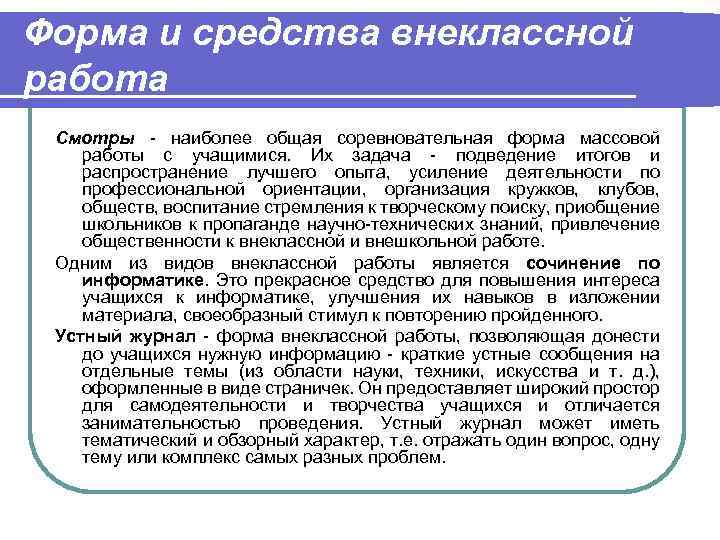 Форма и средства внеклассной работа

Смотры - наиболее общая соревновательная форма массовой работы с учащимися. Их задача - подведение итогов и распространение лучшего опыта, усиление деятельности по профессиональной ориентации, организация кружков, клубов, обществ, воспитание стремления к творческому поиску, приобщение школьников к пропаганде научно-технических знаний, привлечение общественности к внеклассной и внешкольной работе.

Одним из видов внеклассной работы является сочинение по информатике. Это прекрасное средство для повышения интереса учащихся к информатике, улучшения их навыков в изложении материала, своеобразный стимул к повторению пройденного.

Устный журнал - форма внеклассной работы, позволяющая донести до учащихся нужную информацию - краткие устные сообщения на отдельные темы (из области науки, техники, искусства и т. д.), оформленные в виде страничек. Он предоставляет широкий простор для самодеятельности и творчества учащихся и отличается занимательностью проведения. Устный журнал может иметь тематический и обзорный характер, т.е. отражать один вопрос, одну тему или комплекс самых разных проблем.